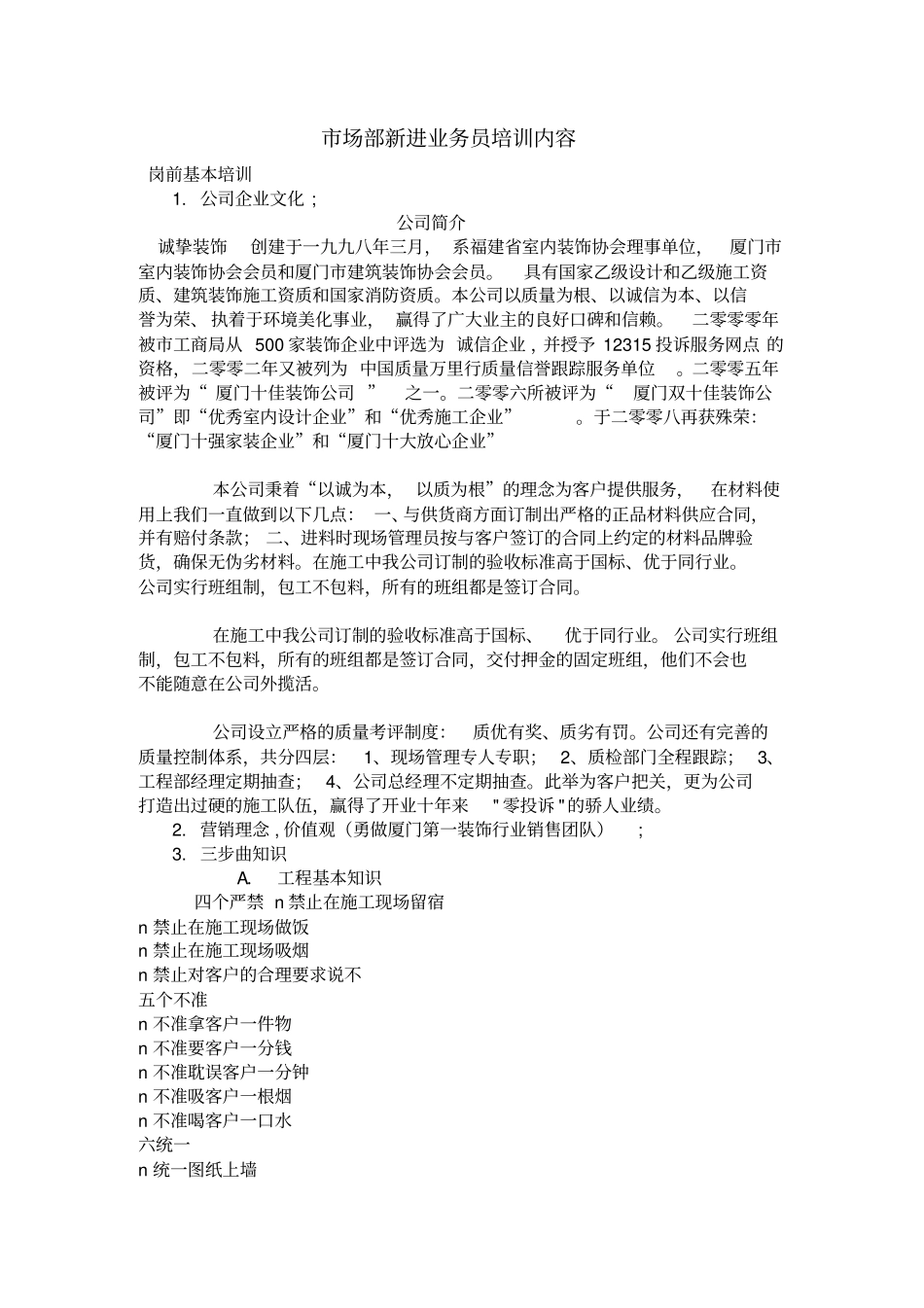 市场部新进业务员培训内容

岗前基本培训

1. 公司企业文化；

公司简介

诚挚装饰 创建于一九九八年三月， 系福建省室内装饰协会理事单位， 厦门市室内装饰协会会员和厦门市建筑装饰协会会员。 具有国家乙级设计和乙级施工资质、建筑装饰施工资质和国家消防资质。本公司以质量为根、以诚信为本、以信誉为荣、执着于环境美化事业， 赢得了广大业主的良好口碑和信赖。 二零零零年被市工商局从 500 家装饰企业中评选为 诚信企业，并授予 12315 投诉服务网点 的资格，二零零二年又被列为 中国质量万里行质量信誉跟踪服务单位 。二零零五年被评为“ 厦门十佳装饰公司 ” 之一。二零零六所被评为“ 厦门双十佳装饰公司”即“优秀室内设计企业”和“优秀施工企业” 。于二零零八再获殊荣：“厦门十强家装企业”和“厦门十大放心企业”

本公司秉着“以诚为本， 以质为根”的理念为客户提供服务， 在材料使用上我们一直做到以下几点： 一、与供货商方面订制出严格的正品材料供应合同，并有赔付条款； 二、进料时现场管理员按与客户签订的合同上约定的材料品牌验货，确保无伪劣材料。在施工中我公司订制的验收标准高于国标、优于同行业。公司实行班组制，包工不包料，所有的班组都是签订合同。

在施工中我公司订制的验收标准高于国标、 优于同行业。 公司实行班组制，包工不包料，所有的班组都是签订合同，交付押金的固定班组，他们不会也不能随意在公司外揽活。

公司设立严格的质量考评制度： 质优有奖、质劣有罚。公司还有完善的质量控制体系，共分四层： 1、现场管理专人专职； 2、质检部门全程跟踪； 3、工程部经理定期抽查； 4、公司总经理不定期抽查。此举为客户把关，更为公司打造出过硬的施工队伍，赢得了开业十年来 "零投诉"的骄人业绩。

2. 营销理念，价值观（勇做厦门第一装饰行业销售团队） ；

3. 三步曲知识

A. 工程基本知识

四个严禁 n 禁止在施工现场留宿

n 禁止在施工现场做饭

n 禁止在施工现场吸烟

n 禁止对客户的合理要求说不

五个不准

n 不准拿客户一件物

n 不准要客户一分钱

n 不准耽误客户一分钟

n 不准吸客户一根烟

n 不准喝客户一口水

六统一

n 统一图纸上墙